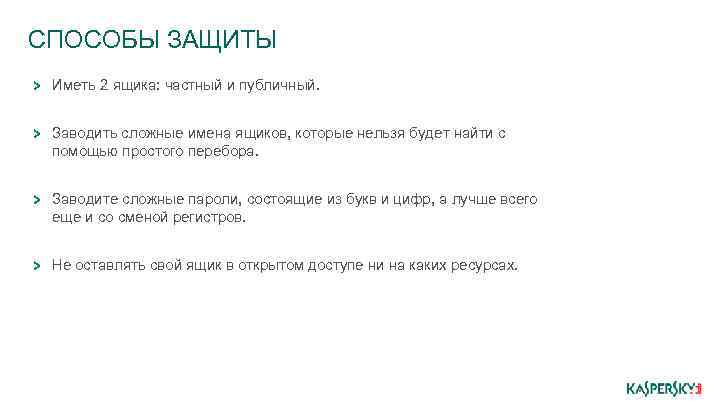 СПОСОБЫ ЗАЩИТЫ

> Иметь 2 ящика: частный и публичный.

> Заводить сложные имена ящиков, которые нельзя будет найти с помощью простого перебора.

> Заводите сложные пароли, состоящие из букв и цифр, а лучше всего еще и со сменой регистров.

> Не оставлять свой ящик в открытом доступе ни на каких ресурсах.

KASPERSKY